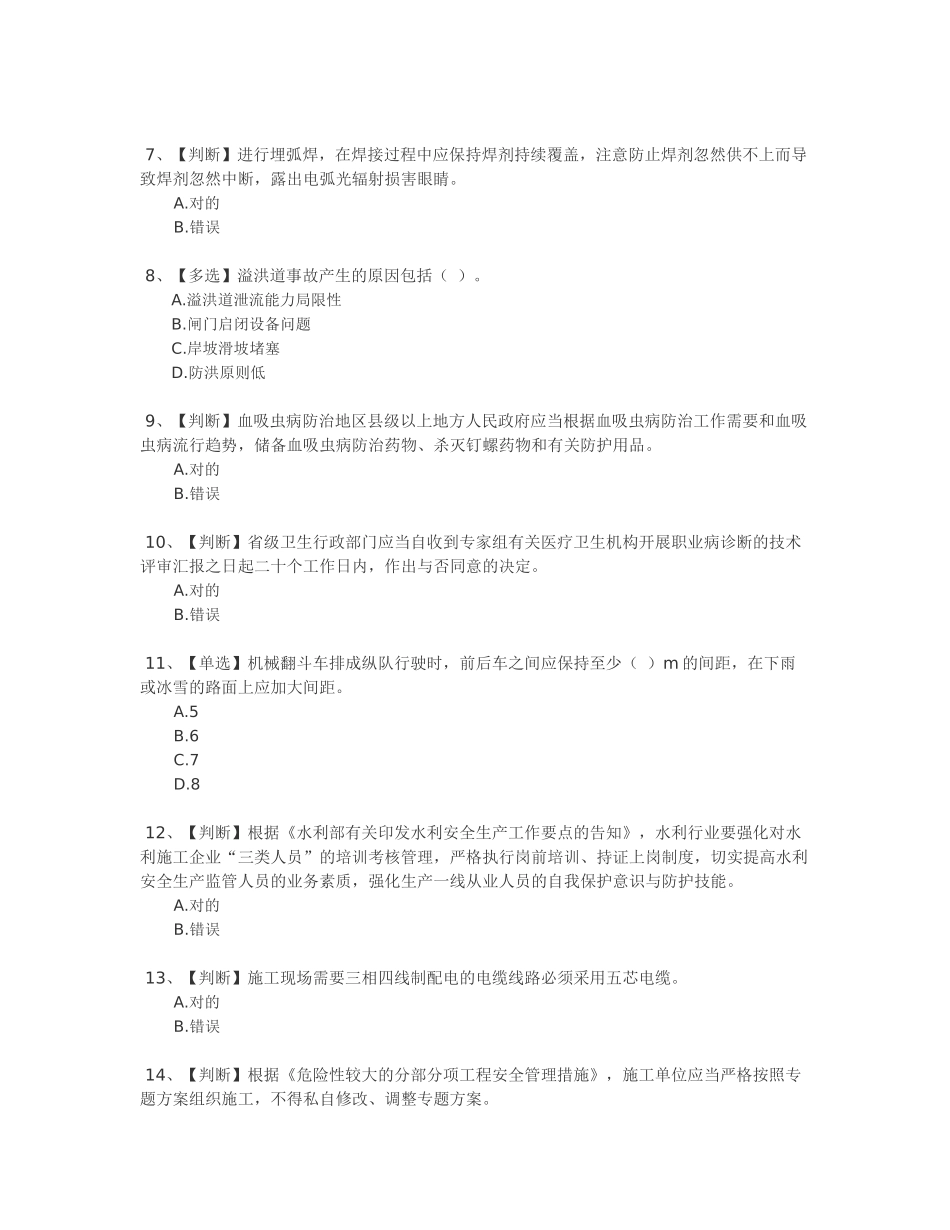 7、【判断】进行埋弧焊，在焊接过程中应保持焊剂持续覆盖，注意防止焊剂忽然供不上而导致焊剂忽然中断，露出电弧光辐射损害眼睛。
A.对的
B.错误

8、【多选】溢洪道事故产生的原因包括（ ）。
A.溢洪道泄流能力局限性
B.闸门启闭设备问题
C.岸坡滑坡堵塞
D.防洪原则低

9、【判断】血吸虫病防治地区县级以上地方人民政府应当根据血吸虫病防治工作需要和血吸虫病流行趋势，储备血吸虫病防治药物、杀灭钉螺药物和有关防护用品。
A.对的
B.错误

10、【判断】省级卫生行政部门应当自收到专家组有关医疗卫生机构开展职业病诊断的技术评审汇报之日起二十个工作日内，作出与否同意的决定。
A.对的
B.错误

11、【单选】机械翻斗车排成纵队行驶时，前后车之间应保持至少（ ）m 的间距，在下雨或冰雪的路面上应加大间距。
A.5
B.6
C.7
D.8

12、【判断】根据《水利部有关印发水利安全生产工作要点的告知》，水利行业要强化对水利施工企业“三类人员”的培训考核管理，严格执行岗前培训、持证上岗制度，切实提高水利安全生产监管人员的业务素质，强化生产一线从业人员的自我保护意识与防护技能。
A.对的
B.错误

13、【判断】施工现场需要三相四线制配电的电缆线路必须采用五芯电缆。
A.对的
B.错误

14、【判断】根据《危险性较大的分部分项工程安全管理措施》，施工单位应当严格按照专题方案组织施工，不得私自修改、调整专题方案。